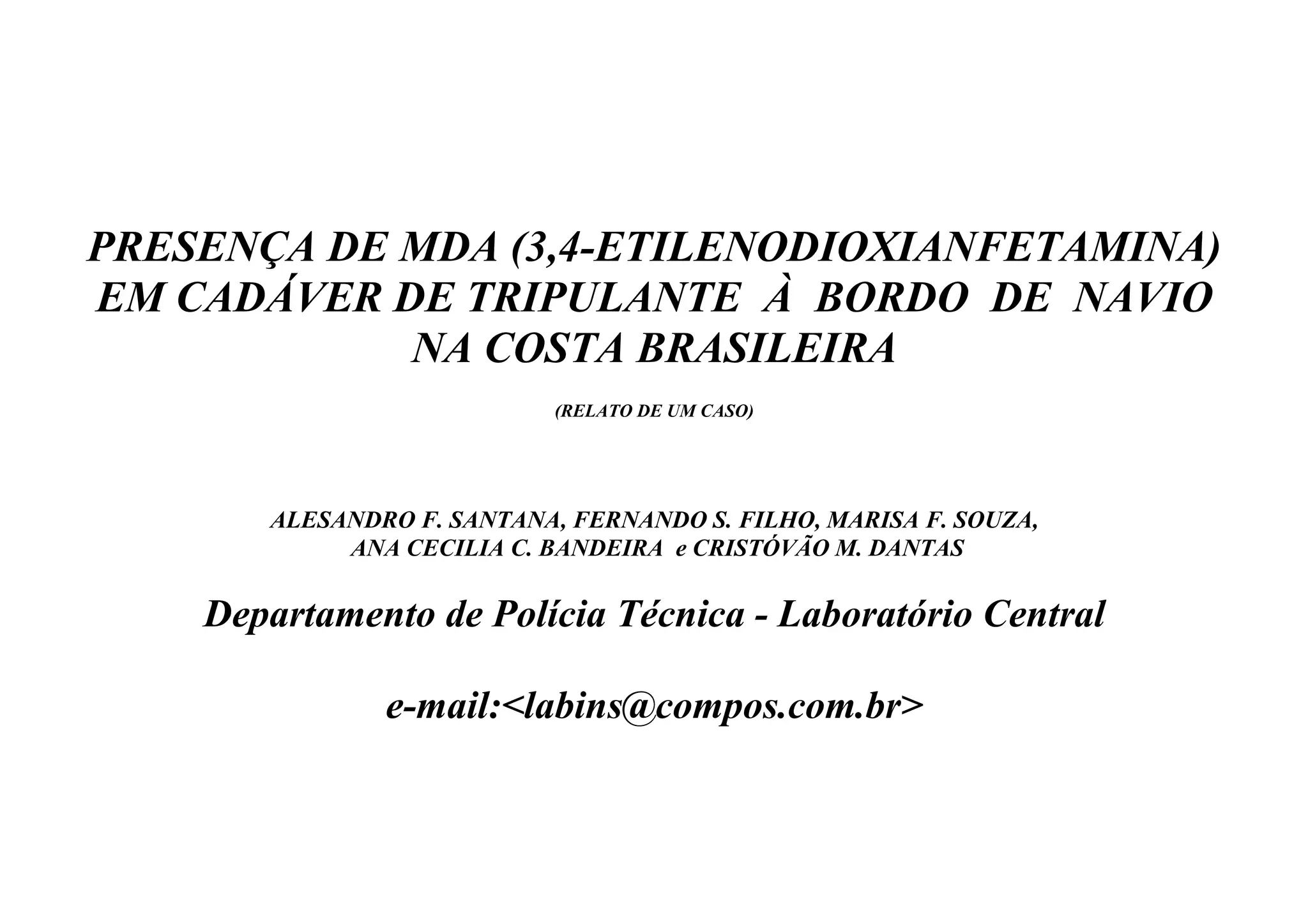 PRESENÇA DE MDA (3,4-ETILENODIOXIANFETAMINA) EM CADÁVER DE TRIPULANTE À BORDO DE NAVIO NA COSTA BRASILEIRA

(RELATO DE UM CASO)

ALESANDRO F. SANTANA, FERNANDO S. FILHO, MARISA F. SOUZA, ANA CECILIA C. BANDEIRA e CRISTÓVÃO M. DANTAS

Departamento de Polícia Técnica - Laboratório Central

e-mail:<labins@compos.com.br>